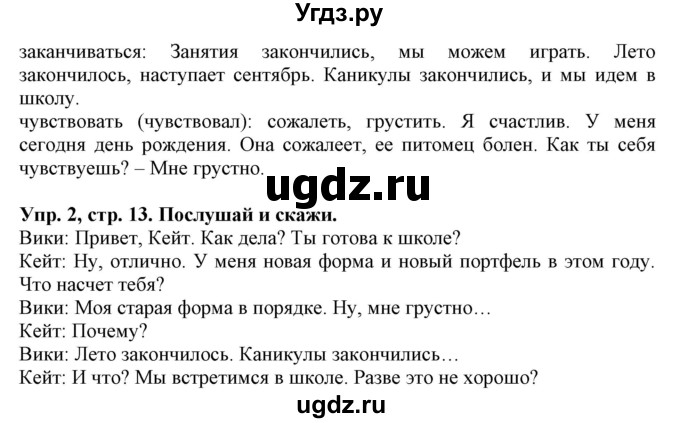 Угдз.ру

заканчиваться: Занятия закончились, мы можем играть. Лето закончилось, наступает сентябрь. Каникулы закончились, и мы идем в школу.
чувствовать (чувствовал): сожалеть, грустить. Я счастлив. У меня сегодня день рождения. Она сожалеет, ее питомец болен. Как ты себя чувствуешь? – Мне грустно.

ugdz.ru

Упр. 2, стр. 13. Послушай и скажи.
Вики: Привет, Кейт. Как дела? Ты готова к школе?
Кейт: Ну, отлично. У меня новая форма и новый портфель в этом году. Что насчет тебя?
Вики: Моя старая форма в порядке. Ну, мне грустно…
Кейт: Почему?
Вики: Лето закончилось. Каникулы закончились…
Кейт: И что? Мы встретимся в школе. Разве это не хорошо?

ugdz.ru